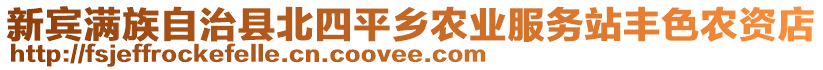 新宾满族自治县北四平乡农业服务站丰色农资店
http://fsjeffrockefelle.cn.coovee.com